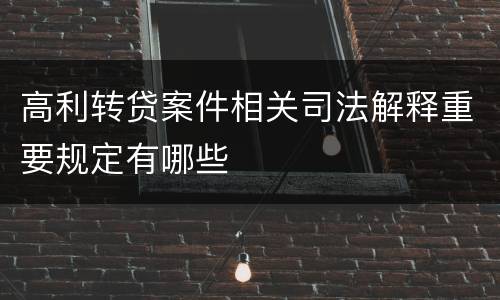 高利转贷案件相关司法解释重要规定有哪些